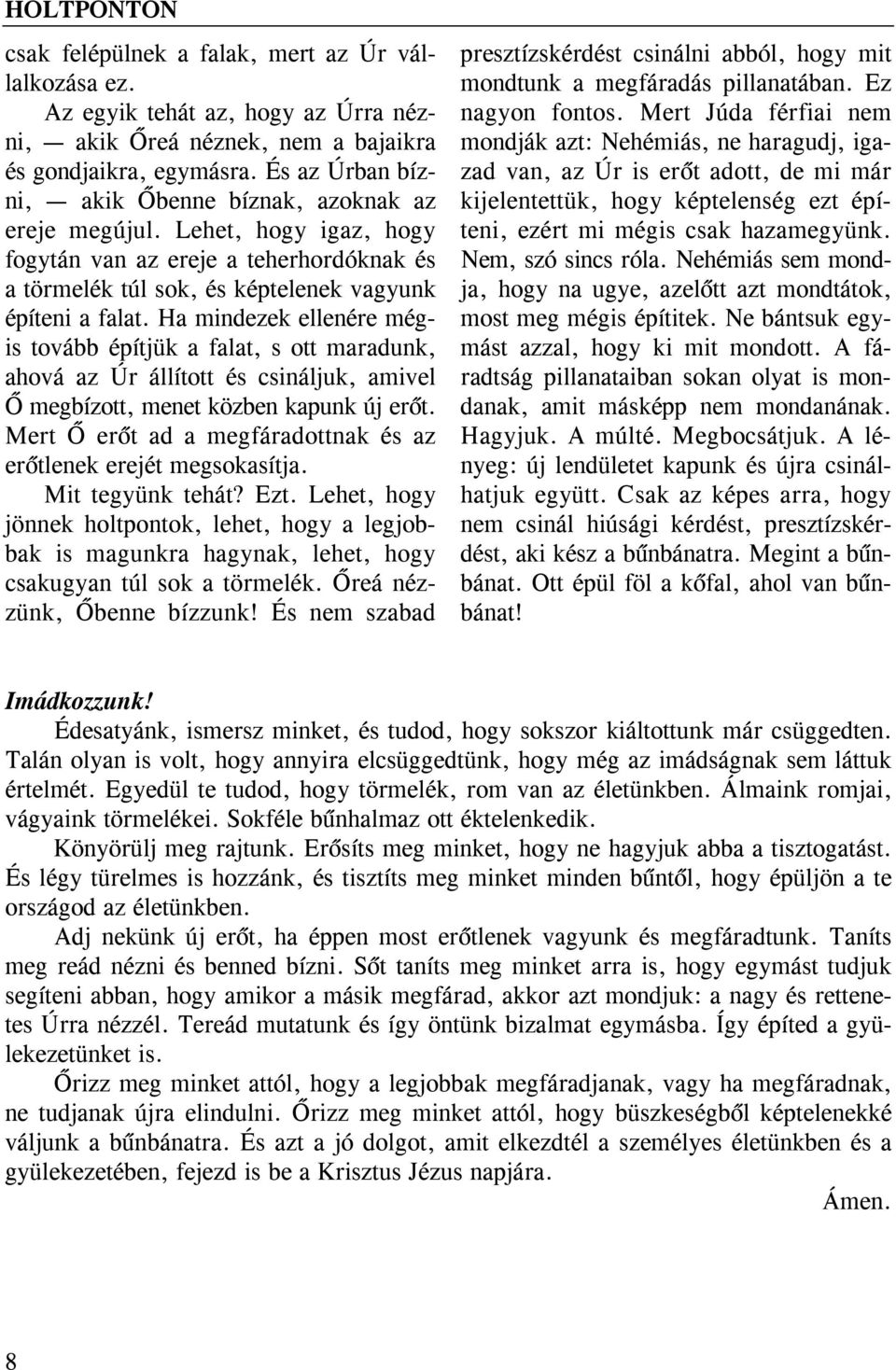 HOLTPONTON

csak felépülnek a falak, mert az Úr vállalkozása ez.

Az egyik tehát az, hogy az Úrra nézni, — akik Őreá néznek, nem a bajaikra és gondjaikra, egymásra. És az Úrban bízni, — akik Őbenne bíznak, azoknak az ereje megújul. Lehet, hogy igaz, hogy fogytán van az ereje a teherhordóknak és a törmelék túl sok, és képtelenek vagyunk építeni a falat. Ha mindezek ellenére mégis tovább építjük a falat, s ott maradunk, ahová az Úr állított és csináljuk, amivel Ő megbízott, menet közben kapunk új erőt. Mert Ő erőt ad a megfáradottnak és az erőtlenek erejét megsokasítja.

Mit tegyünk tehát? Ezt. Lehet, hogy jönnek holtpontok, lehet, hogy a legjobbak is magunkra hagynak, lehet, hogy csakugyan túl sok a törmelék. Őreá nézzünk, Őbenne bízzunk! És nem szabad presztízskérdést csinálni abból, hogy mit mondtunk a megfáradás pillanatában. Ez nagyon fontos. Mert Júda férfiai nem mondják azt: Nehémiás, ne haragudj, igazad van, az Úr is erőt adott, de mi már kijelentettük, hogy képtelenség ezt építeni, ezért mi mégis csak hazamegyünk. Nem, szó sincs róla. Nehémiás sem mondja, hogy na ugye, azelőtt azt mondtátok, most meg mégis építitek. Ne bántsuk egymást azzal, hogy ki mit mondott. A fáradtság pillanataiban sokan olyat is mondanak, amit másképp nem mondanának. Hagyjuk. A múlté. Megbocsátjuk. A lényeg: új lendületet kapunk és újra csinálhatjuk együtt. Csak az képes arra, hogy nem csinál hiúsági kérdést, presztízskérdést, aki kész a bűnbánatra. Megint a bűnbánat. Ott épül föl a kőfal, ahol van bűnbánat!

Imádkozzunk!

Édesatyánk, ismersz minket, és tudod, hogy sokszor kiáltottunk már csüggedten. Talán olyan is volt, hogy annyira elcsüggedtünk, hogy még az imádságnak sem láttuk értelmét. Egyedül te tudod, hogy törmelék, rom van az életünkben. Álmaink romjai, vágyaink törmelékei. Sokféle bűnhalmaz ott éktelenkedik.

Könyörülj meg rajtunk. Erősíts meg minket, hogy ne hagyjuk abba a tisztogatást. És légy türelmes is hozzánk, és tisztíts meg minket minden bűntől, hogy épüljön a te országod az életünkben.

Adj nekünk új erőt, ha éppen most erőtlenek vagyunk és megfáradtunk. Taníts meg reád nézni és benned bízni. Sőt taníts meg minket arra is, hogy egymást tudjuk segíteni abban, hogy amikor a másik megfárad, akkor azt mondjuk: a nagy és rettenetes Úrra nézzél. Tereád mutatunk és így öntünk bizalmat egymásba. Így építed a gyülekezetünket is.

Őrizz meg minket attól, hogy a legjobbak megfáradjanak, vagy ha megfáradnak, ne tudjanak újra elindulni. Őrizz meg minket attól, hogy büszkeségből képtelenekké váljunk a bűnbánatra. És azt a jó dolgot, amit elkezdtél a személyes életünkben és a gyülekezetében, fejezd is be a Krisztus Jézus napjára.

Ámen.

8